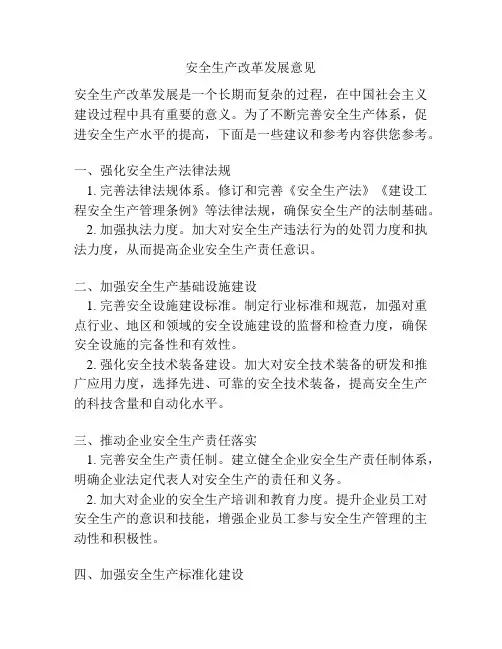 安全生产改革发展意见

安全生产改革发展是一个长期而复杂的过程，在中国社会主义建设过程中具有重要的意义。为了不断完善安全生产体系，促进安全生产水平的提高，下面是一些建议和参考内容供您参考。

一、强化安全生产法律法规

1. 完善法律法规体系。修订和完善《安全生产法》《建设工程安全生产管理条例》等法律法规，确保安全生产的法制基础。

2. 加强执法力度。加大对安全生产违法行为的处罚力度和执法力度，从而提高企业安全生产责任意识。

二、加强安全生产基础设施建设

1. 完善安全设施建设标准。制定行业标准和规范，加强对重点行业、地区和领域的安全设施建设的监督和检查力度，确保安全设施的完备性和有效性。

2. 强化安全技术装备建设。加大对安全技术装备的研发和推广应用力度，选择先进、可靠的安全技术装备，提高安全生产的科技含量和自动化水平。

三、推动企业安全生产责任落实

1. 完善安全生产责任制。建立健全企业安全生产责任制体系，明确企业法定代表人对安全生产的责任和义务。

2. 加大对企业的安全生产培训和教育力度。提升企业员工对安全生产的意识和技能，增强企业员工参与安全生产管理的主动性和积极性。

四、加强安全生产标准化建设